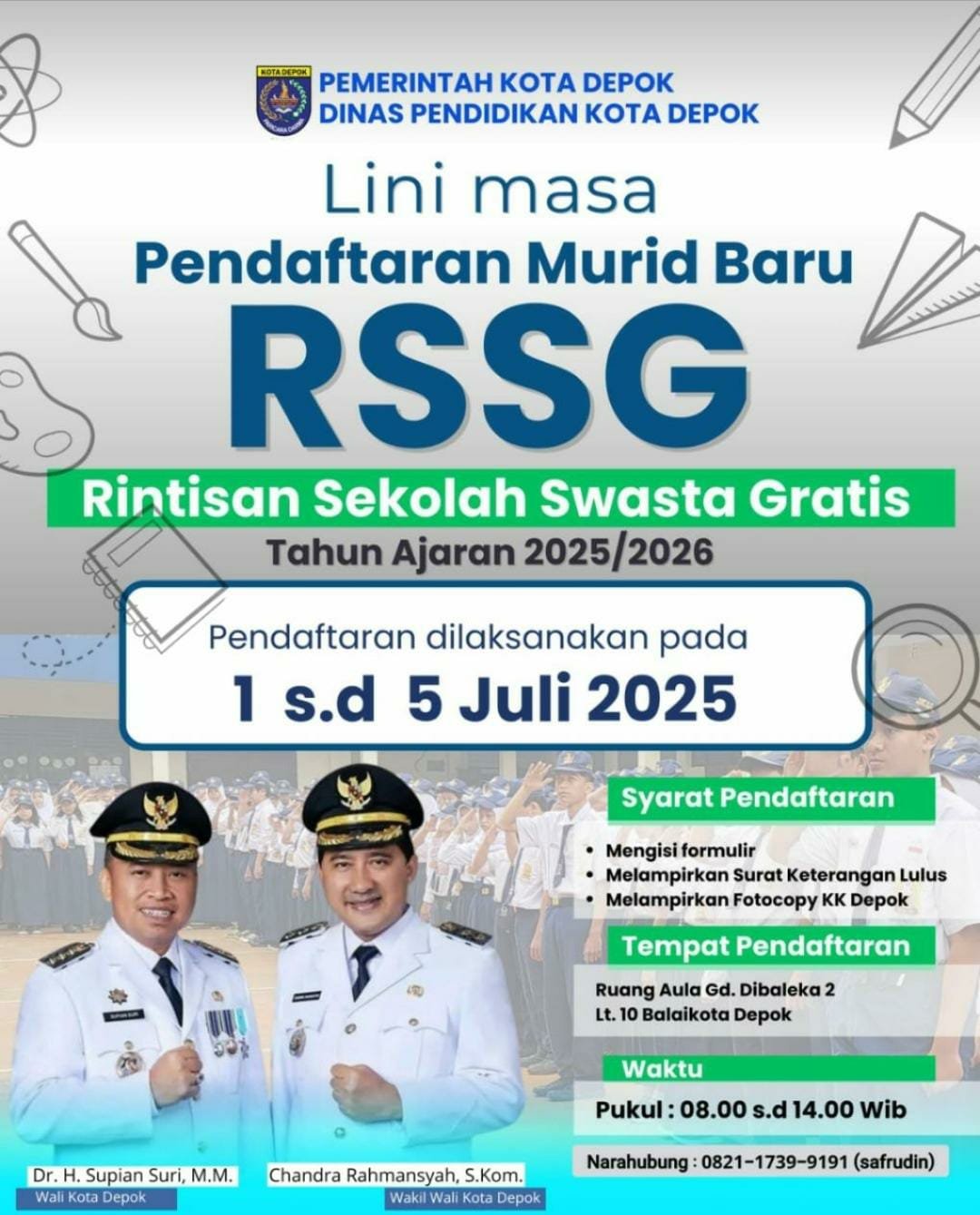 KOTA DEPOK
PEMERINTAH KOTA DEPOK
DINAS PENDIDIKAN KOTA DEPOK

Lini masa
Pendaftaran Murid Baru
RSSG
Rintisan Sekolah Swasta Gratis
Tahun Ajaran 2025/2026

Pendaftaran dilaksanakan pada
1 s.d 5 Juli 2025

Syarat Pendaftaran
• Mengisi formulir
• Melampirkan Surat Keterangan Lulus
• Melampirkan Fotocopy KK Depok

Tempat Pendaftaran
Ruang Aula Gd. Dibaleka 2
Lt. 10 Balaikota Depok

Waktu
Pukul : 08.00 s.d 14.00 Wib

Narahubung : 0821-1739-9191 (safrudin)

Dr. H. Supian Suri, M.M.
Wali Kota Depok

Chandra Rahmansyah, S.Kom.
Wakil Wali Kota Depok